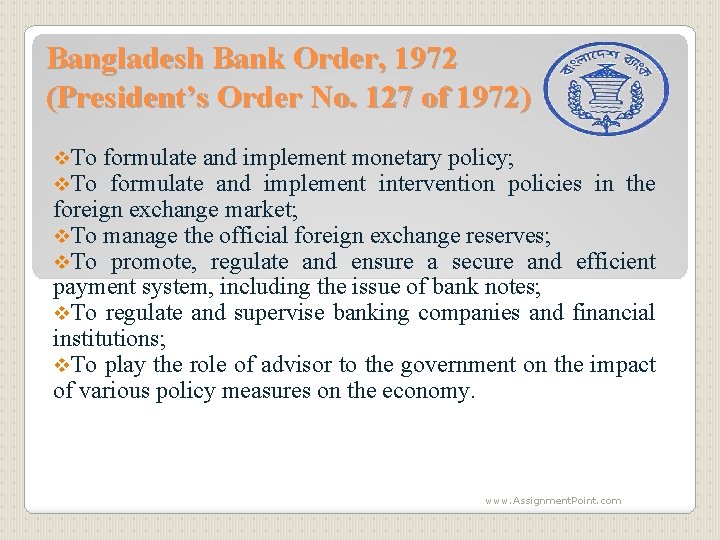 Bangladesh Bank Order, 1972
(President's Order No. 127 of 1972)

বাংলাদেশ ব্যাংক

❖To formulate and implement monetary policy;
❖To formulate and implement intervention policies in the foreign exchange market;
❖To manage the official foreign exchange reserves;
❖To promote, regulate and ensure a secure and efficient payment system, including the issue of bank notes;
❖To regulate and supervise banking companies and financial institutions;
❖To play the role of advisor to the government on the impact of various policy measures on the economy.

www.AssignmentPoint.com